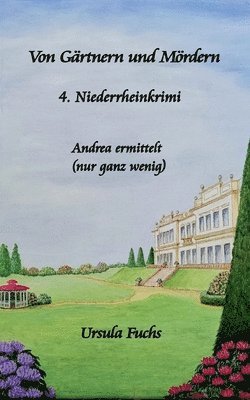 Von Gärtnern und Mördern

4. Niederrheinkrimi

Andrea ermittelt
(nur ganz wenig)

Ursula Fuchs